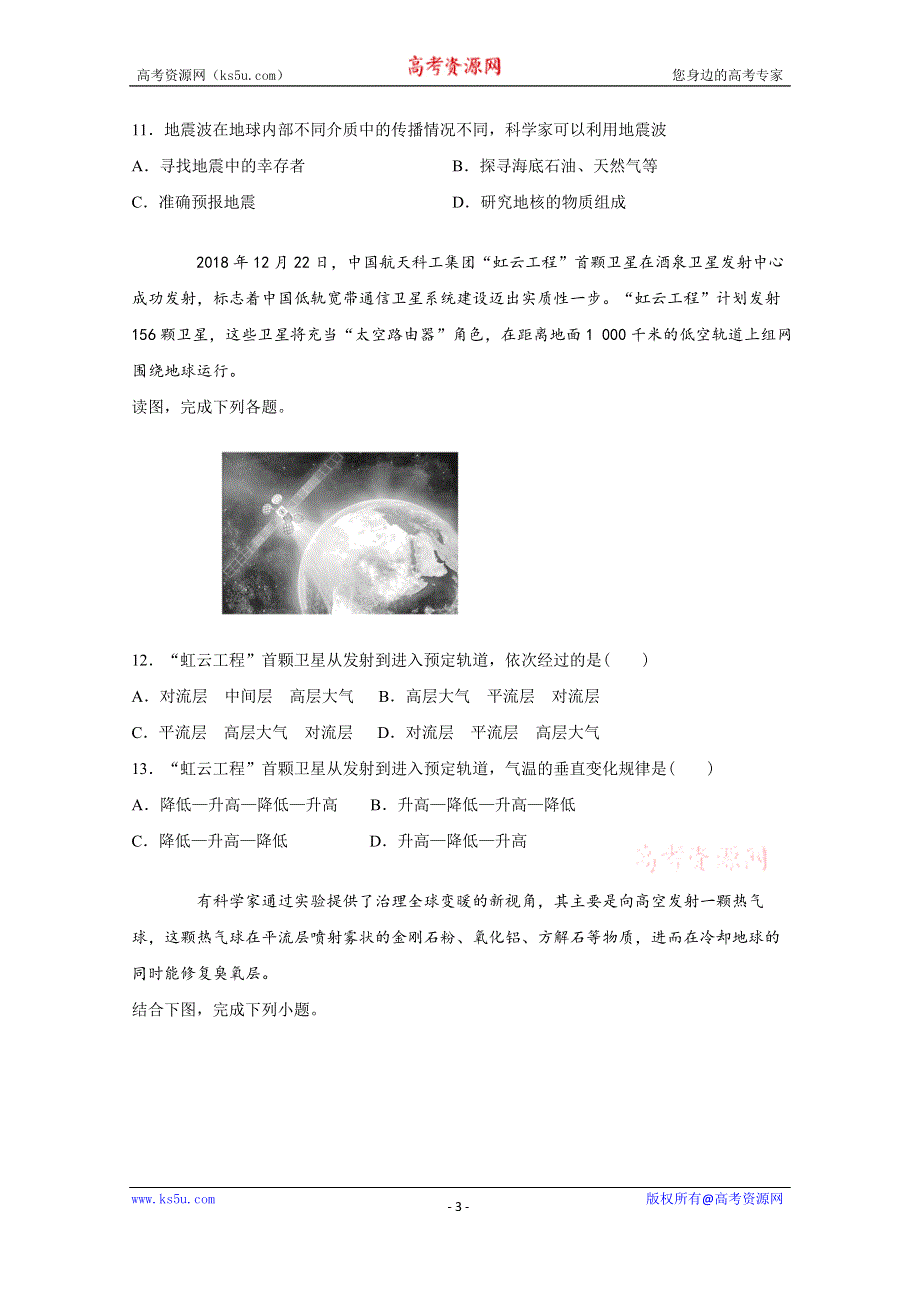 高考资源网（ks5u.com） 高考资源网 您身边的高考专家

11．地震波在地球内部不同介质中的传播情况不同，科学家可以利用地震波

A．寻找地震中的幸存者

B．探寻海底石油、天然气等

C．准确预报地震

D．研究地核的物质组成

2018 年 12 月 22 日，中国航天科工集团“虹云工程”首颗卫星在酒泉卫星发射中心成功发射，标志着中国低轨宽带通信卫星系统建设迈出实质性一步。“虹云工程”计划发射 156 颗卫星，这些卫星将充当“太空路由器”角色，在距离地面 1 000 千米的低空轨道上组网围绕地球运行。

读图，完成下列各题。

12．“虹云工程”首颗卫星从发射到进入预定轨道，依次经过的是(　　)

A．对流层　中间层　高层大气

B．高层大气　平流层　对流层

C．平流层　高层大气　对流层

D．对流层　平流层　高层大气

13．“虹云工程”首颗卫星从发射到进入预定轨道，气温的垂直变化规律是(　　)

A．降低—升高—降低—升高

B．升高—降低—升高—降低

C．降低—升高—降低

D．升高—降低—升高

高考资源网

有科学家通过实验提供了治理全球变暖的新视角，其主要是向高空发射一颗热气球，这颗热气球在平流层喷射雾状的金刚石粉、氧化铝、方解石等物质，进而在冷却地球的同时能修复臭氧层。

结合下图，完成下列小题。

www.ks5u.com - 3 - 版权所有@高考资源网